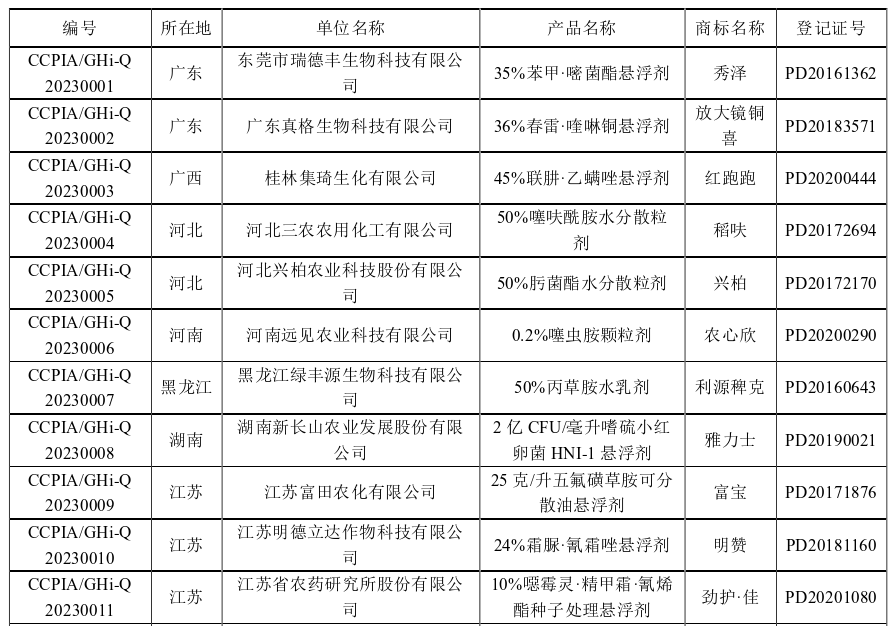 | 编号 | 所在地 | 单位名称 | 产品名称 | 商标名称 | 登记证号 |
|---|---|---|---|---|---|
| CCPIA/GHi-Q 20230001 | 广东 | 东莞市瑞德丰生物科技有限公司 | 35%苯甲·嘧菌酯悬浮剂 | 秀泽 | PD20161362 |
| CCPIA/GHi-Q 20230002 | 广东 | 广东真格生物科技有限公司 | 36%春雷·喹啉铜悬浮剂 | 放大镜铜喜 | PD20183571 |
| CCPIA/GHi-Q 20230003 | 广西 | 桂林集琦生化有限公司 | 45%联肼·乙螨唑悬浮剂 | 红跑跑 | PD20200444 |
| CCPIA/GHi-Q 20230004 | 河北 | 河北三农农用化工有限公司 | 50%噻呋酰胺水分散粒剂 | 稻呋 | PD20172694 |
| CCPIA/GHi-Q 20230005 | 河北 | 河北兴柏农业科技股份有限公司 | 50%肟菌酯水分散粒剂 | 兴柏 | PD20172170 |
| CCPIA/GHi-Q 20230006 | 河南 | 河南远见农业科技有限公司 | 0.2%噻虫胺颗粒剂 | 农心欣 | PD20200290 |
| CCPIA/GHi-Q 20230007 | 黑龙江 | 黑龙江绿丰源生物科技有限公司 | 50%丙草胺水乳剂 | 利源稗克 | PD20160643 |
| CCPIA/GHi-Q 20230008 | 湖南 | 湖南新长山农业发展股份有限公司 | 2 亿 CFU/毫升嗜硫小红卵菌 HNI-1 悬浮剂 | 雅力士 | PD20190021 |
| CCPIA/GHi-Q 20230009 | 江苏 | 江苏富田农化有限公司 | 25 克/升五氟磺草胺可分散油悬浮剂 | 富宝 | PD20171876 |
| CCPIA/GHi-Q 20230010 | 江苏 | 江苏明德立达作物科技有限公司 | 24%霜脲·氰霜唑悬浮剂 | 明赞 | PD20181160 |
| CCPIA/GHi-Q 20230011 | 江苏 | 江苏省农药研究所股份有限公司 | 10%噁霉灵·精甲霜·氰烯酯种子处理悬浮剂 | 劲护·佳 | PD20201080 |